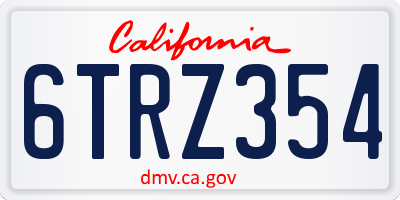 California

6TRZ354

dmv.ca.gov